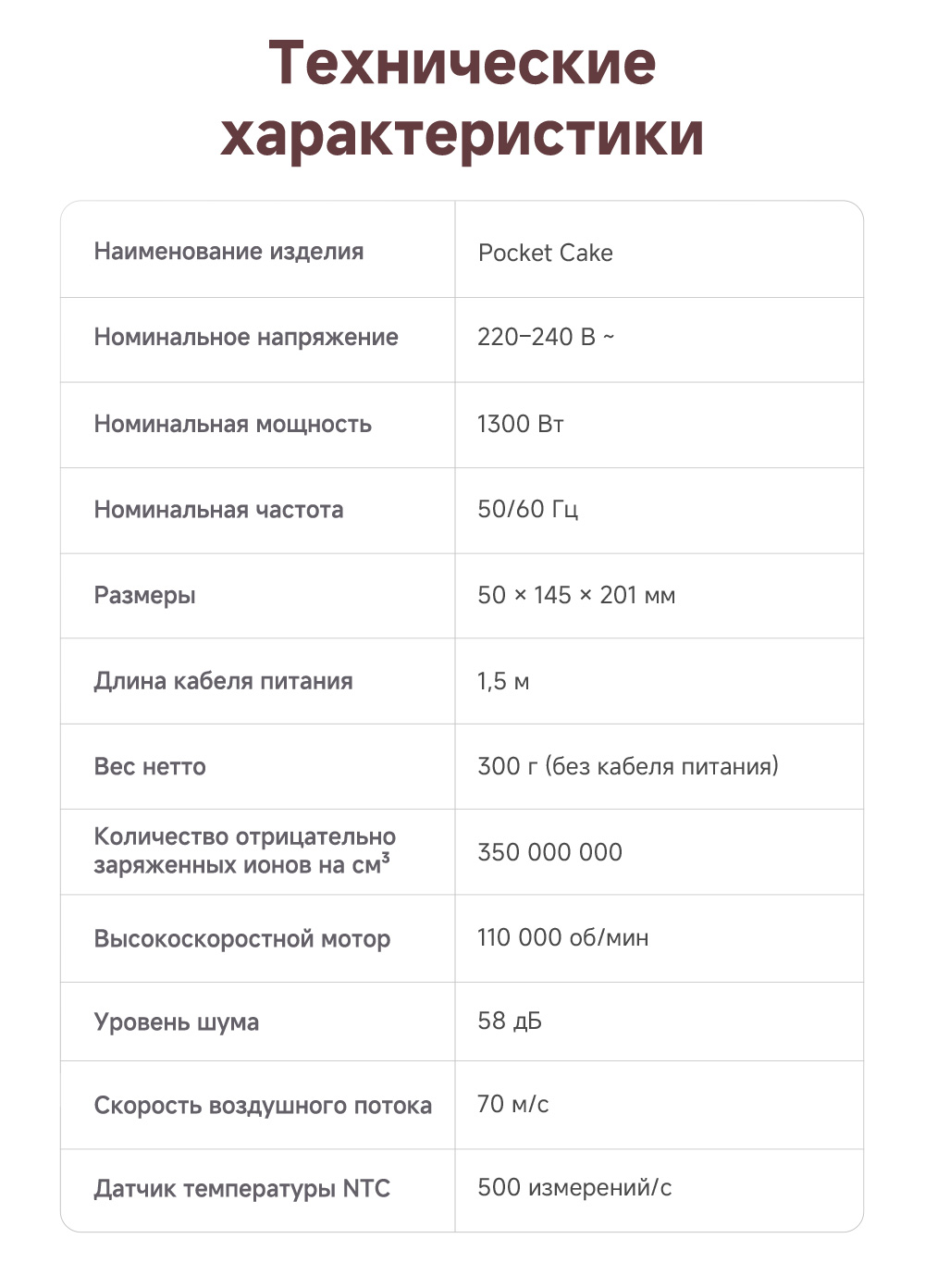 Технические характеристики

| Наименование изделия | Pocket Cake |
|---|---|
| Номинальное напряжение | 220–240 В ~ |
| Номинальная мощность | 1300 Вт |
| Номинальная частота | 50/60 Гц |
| Размеры | 50 × 145 × 201 мм |
| Длина кабеля питания | 1,5 м |
| Вес нетто | 300 г (без кабеля питания) |
| Количество отрицательно заряженных ионов на см³ | 350 000 000 |
| Высокоскоростной мотор | 110 000 об/мин |
| Уровень шума | 58 дБ |
| Скорость воздушного потока | 70 м/с |
| Датчик температуры NTC | 500 измерений/с |